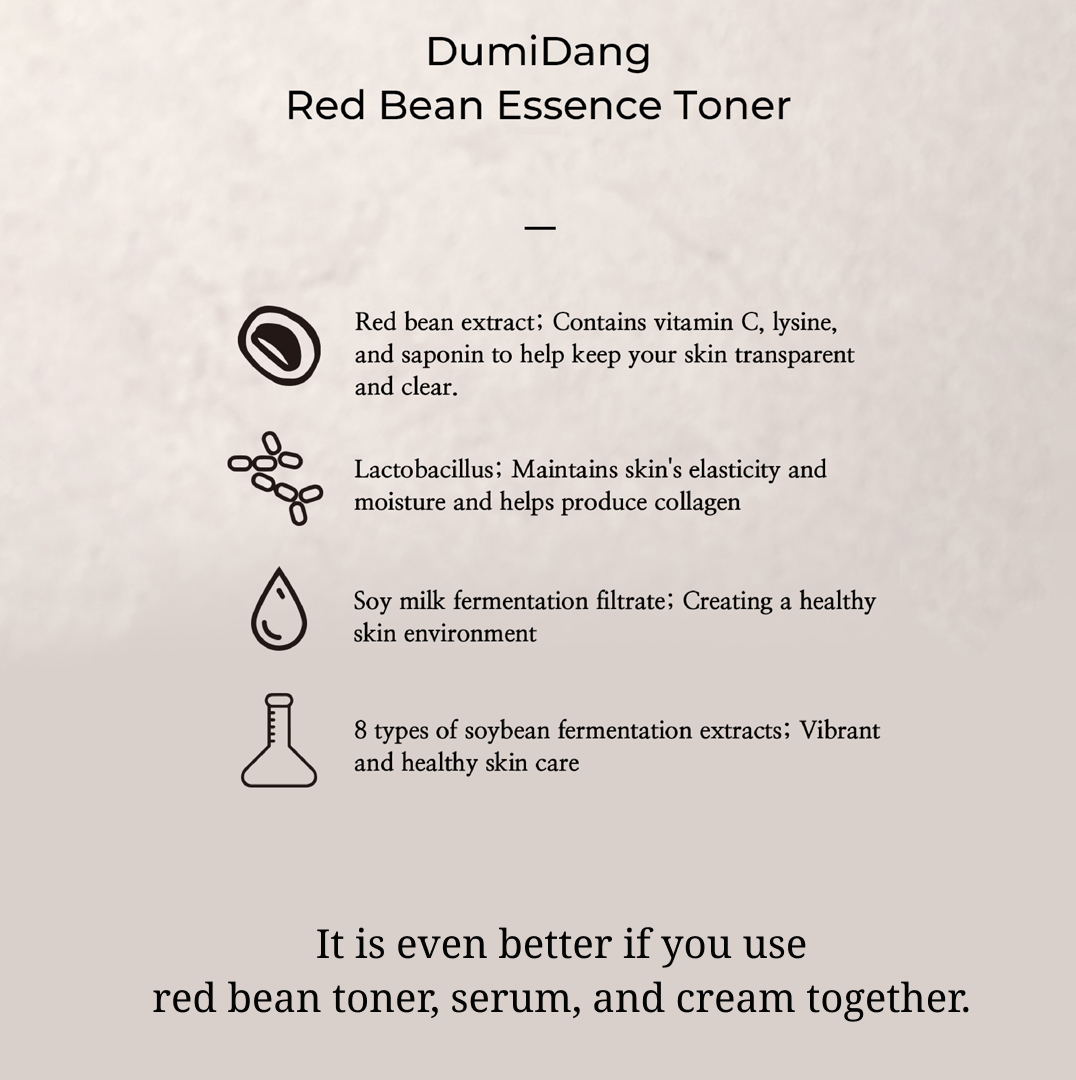 DumiDang
Red Bean Essence Toner

—

Red bean extract; Contains vitamin C, lysine, and saponin to help keep your skin transparent and clear.

Lactobacillus; Maintains skin's elasticity and moisture and helps produce collagen

Soy milk fermentation filtrate; Creating a healthy skin environment

8 types of soybean fermentation extracts; Vibrant and healthy skin care

It is even better if you use
red bean toner, serum, and cream together.